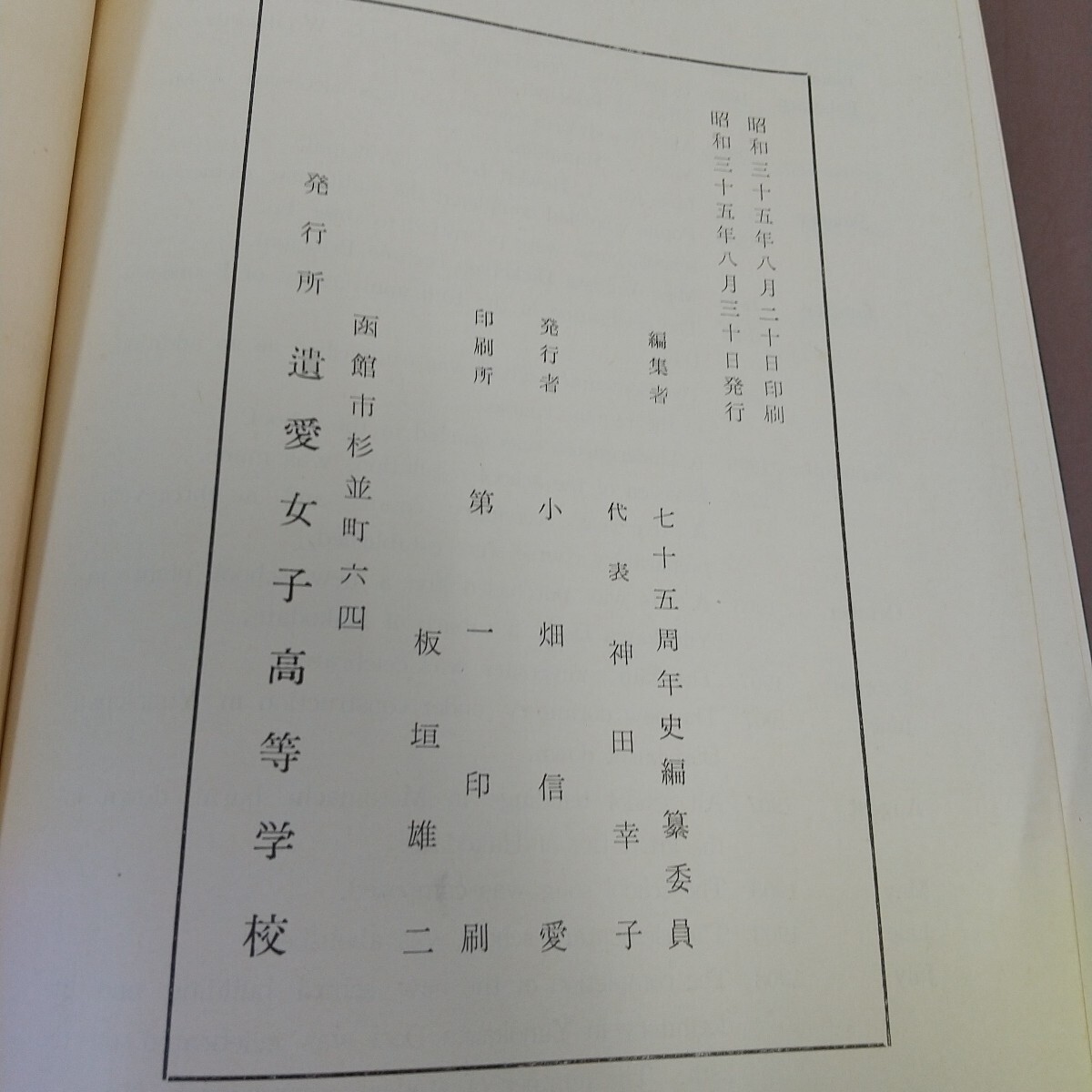 昭和三十五年八月二十日印刷
昭和三十五年八月三十日発行

編集者 七十五周年史編纂委員
代表 神田幸子

発行者 小畑信愛

印刷所 第一印刷
板垣雄二

函館市杉並町六四

発行所 遺愛女子高等学校